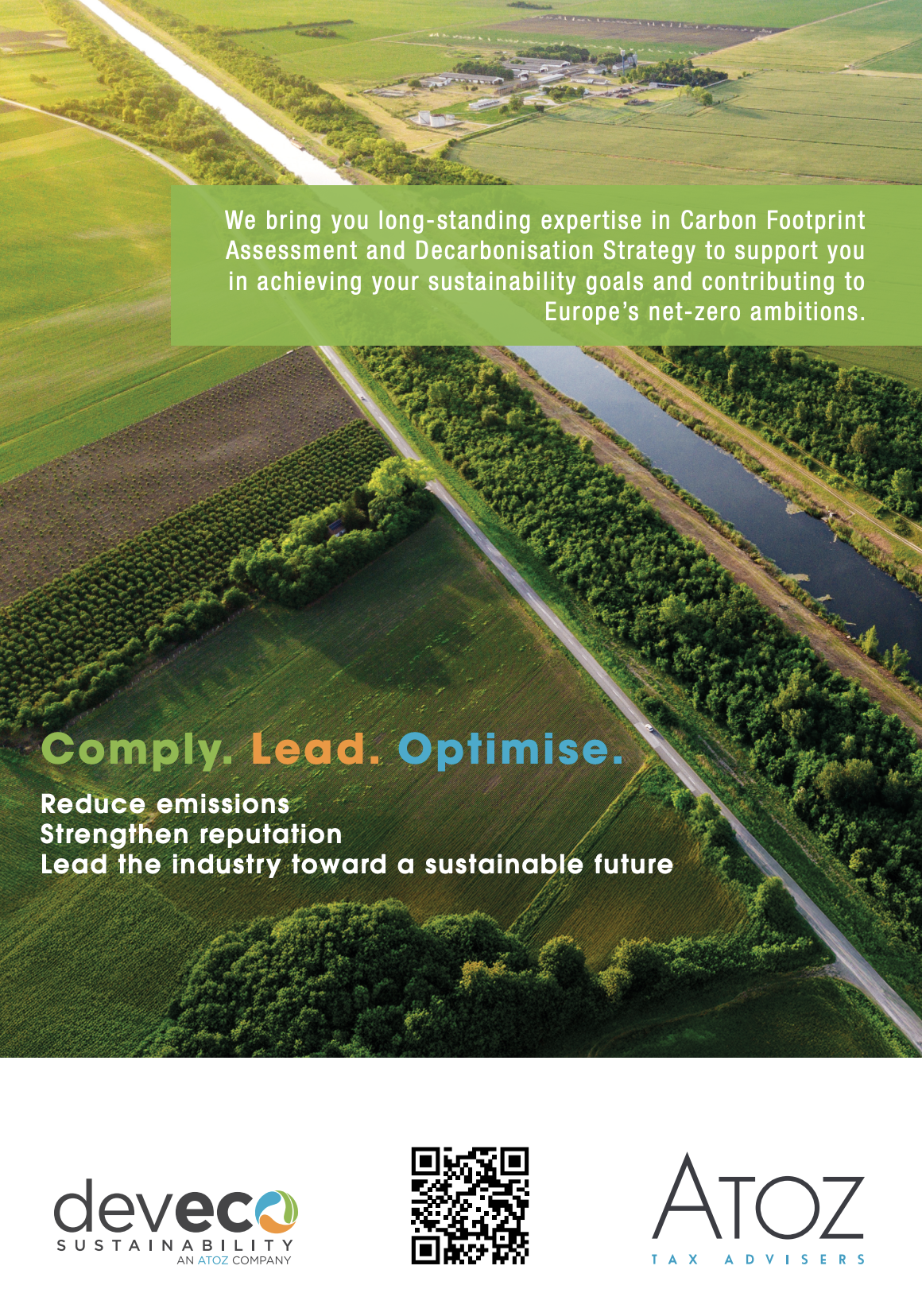 We bring you long-standing expertise in Carbon Footprint Assessment and Decarbonisation Strategy to support you in achieving your sustainability goals and contributing to Europe's net-zero ambitions.

Comply. Lead. Optimise.

Reduce emissions
Strengthen reputation
Lead the industry toward a sustainable future

deveco
SUSTAINABILITY
AN ATOZ COMPANY

ATOZ
TAX ADVISERS